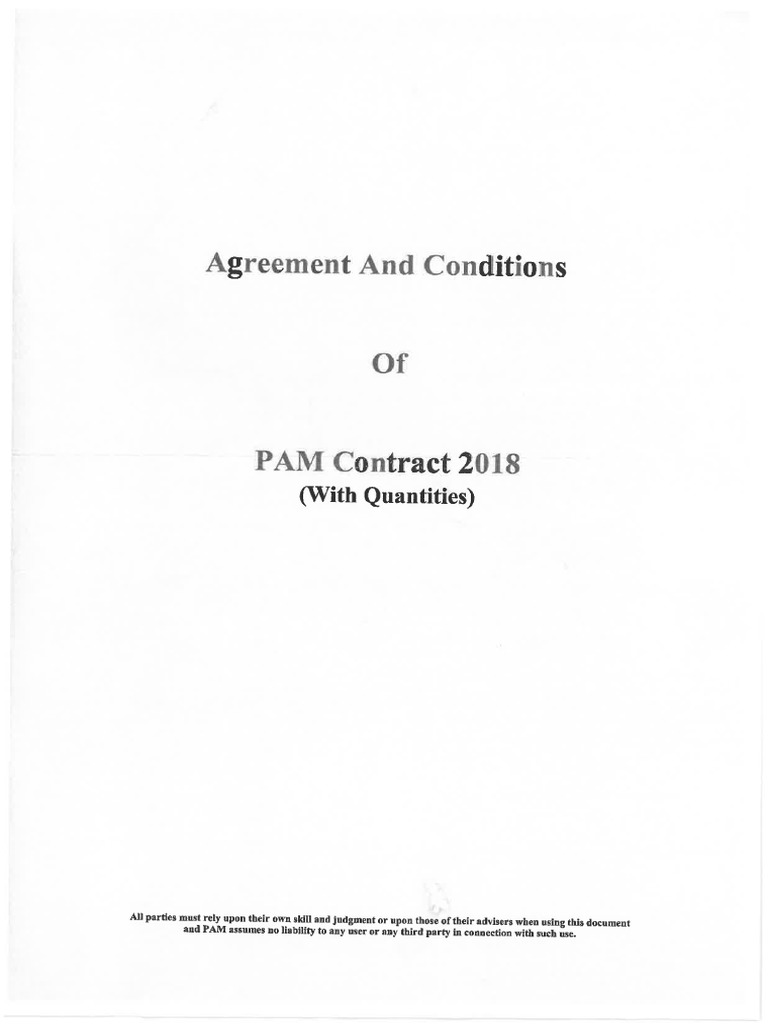 Agreement And Conditions

Of

PAM Contract 2018
(With Quantities)

All parties must rely upon their own skill and judgment or upon those of their advisers when using this document and PAM assumes no liability to any user or any third party in connection with such use.